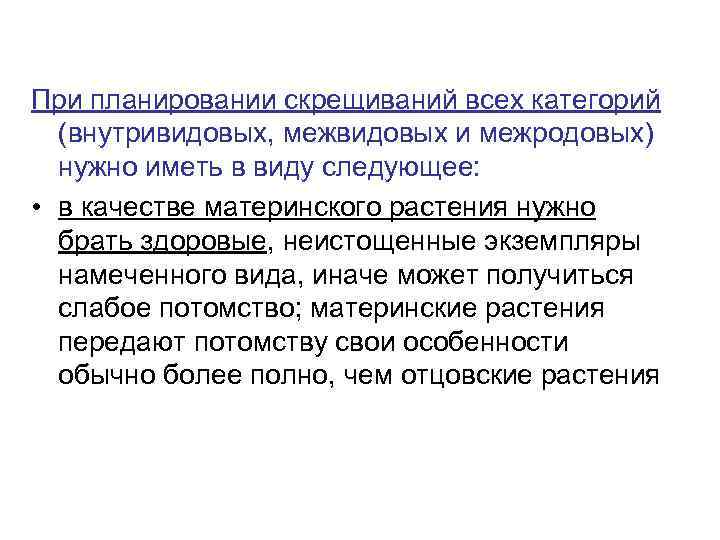 При планировании скрещиваний всех категорий (внутривидовых, межвидовых и межродовых) нужно иметь в виду следующее:

• в качестве материнского растения нужно брать здоровые, неистощенные экземпляры намеченного вида, иначе может получиться слабое потомство; материнские растения передают потомству свои особенности обычно более полно, чем отцовские растения